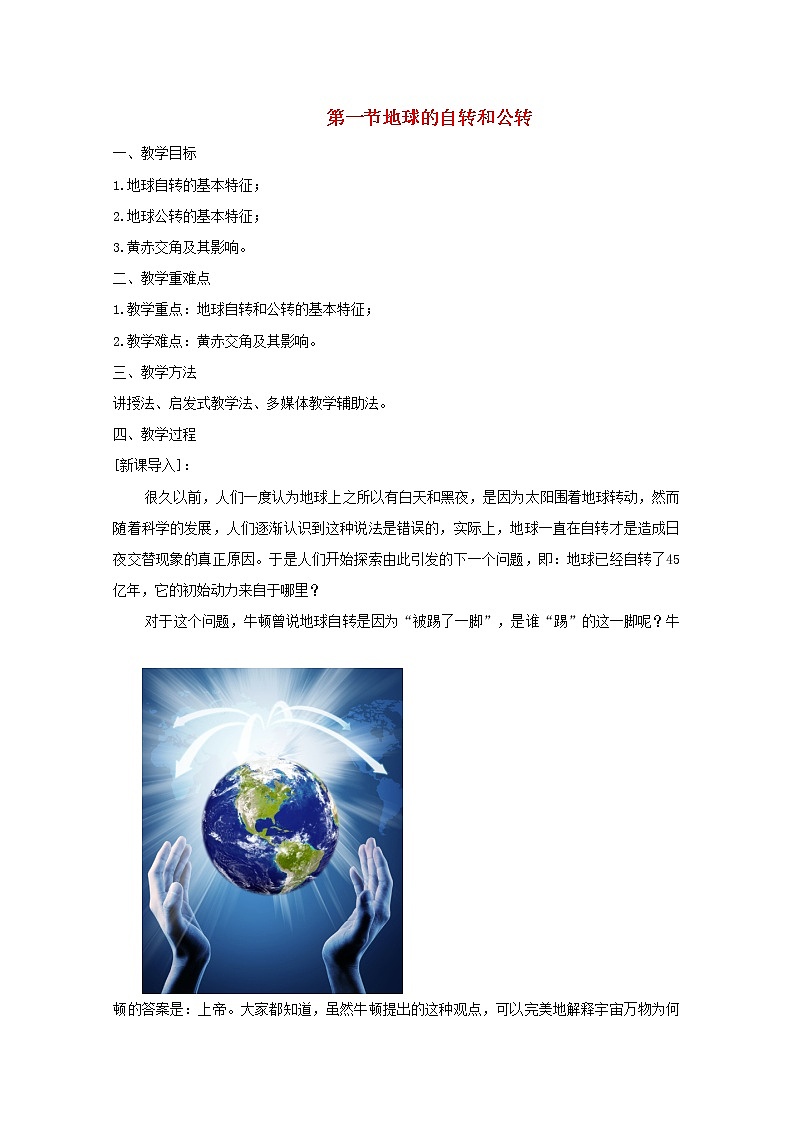 第一节地球的自转和公转

一、教学目标

1.地球自转的基本特征；

2.地球公转的基本特征；

3.黄赤交角及其影响。

二、教学重难点

1.教学重点：地球自转和公转的基本特征；

2.教学难点：黄赤交角及其影响。

三、教学方法

讲授法、启发式教学法、多媒体教学辅助法。

四、教学过程

[新课导入]：

很久以前，人们一度认为地球上之所以有白天和黑夜，是因为太阳围着地球转动，然而随着科学的发展，人们逐渐认识到这种说法是错误的，实际上，地球一直在自转才是造成日夜交替现象的真正原因。于是人们开始探索由此引发的下一个问题，即：地球已经自转了45亿年，它的初始动力来自于哪里？

对于这个问题，牛顿曾说地球自转是因为“被踢了一脚”，是谁“踢”的这一脚呢？牛顿的答案是：上帝。大家都知道，虽然牛顿提出的这种观点，可以完美地解释宇宙万物为何